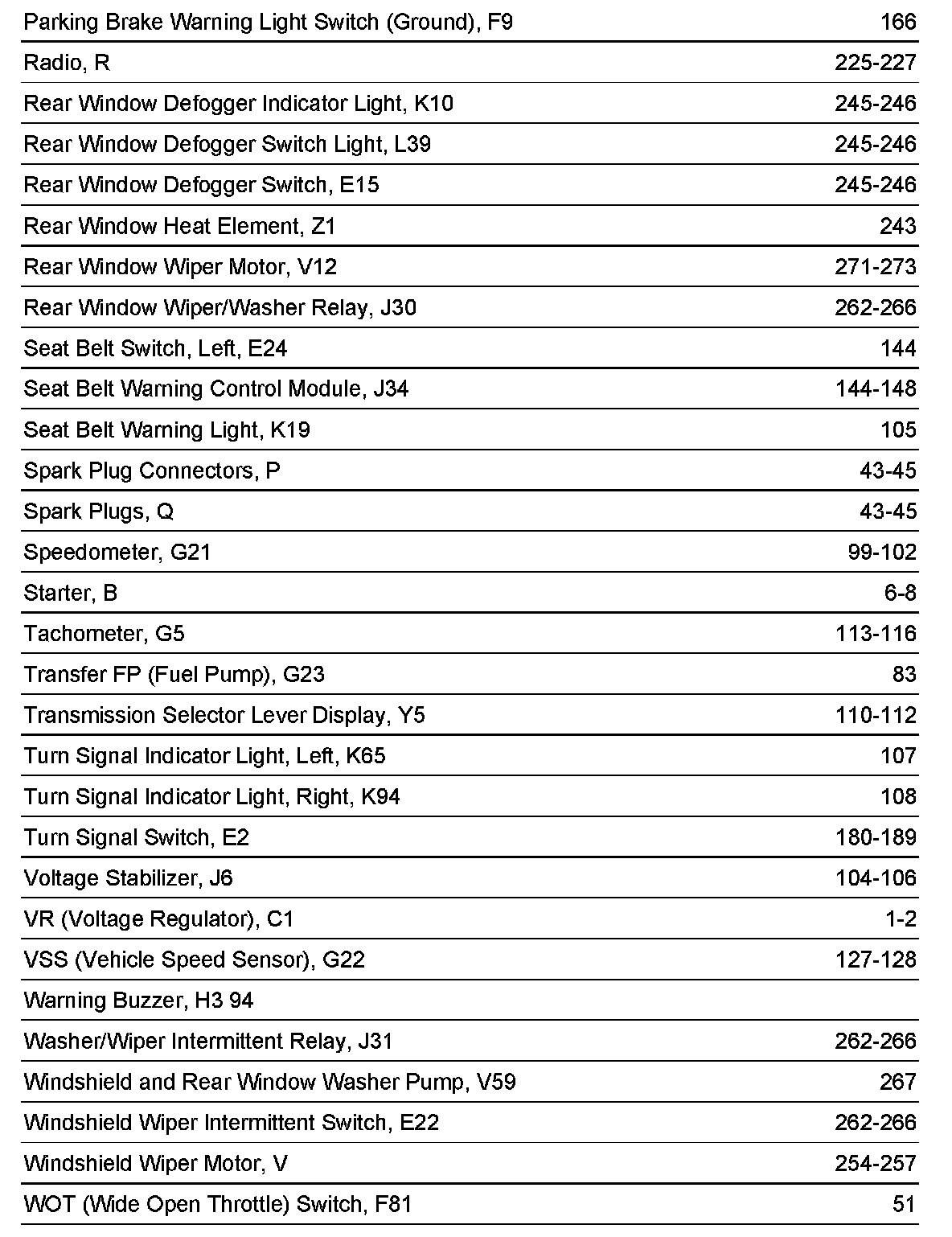 | | |
|---|---|
| Parking Brake Warning Light Switch (Ground), F9 | 166 |
| Radio, R | 225-227 |
| Rear Window Defogger Indicator Light, K10 | 245-246 |
| Rear Window Defogger Switch Light, L39 | 245-246 |
| Rear Window Defogger Switch, E15 | 245-246 |
| Rear Window Heat Element, Z1 | 243 |
| Rear Window Wiper Motor, V12 | 271-273 |
| Rear Window Wiper/Washer Relay, J30 | 262-266 |
| Seat Belt Switch, Left, E24 | 144 |
| Seat Belt Warning Control Module, J34 | 144-148 |
| Seat Belt Warning Light, K19 | 105 |
| Spark Plug Connectors, P | 43-45 |
| Spark Plugs, Q | 43-45 |
| Speedometer, G21 | 99-102 |
| Starter, B | 6-8 |
| Tachometer, G5 | 113-116 |
| Transfer FP (Fuel Pump), G23 | 83 |
| Transmission Selector Lever Display, Y5 | 110-112 |
| Turn Signal Indicator Light, Left, K65 | 107 |
| Turn Signal Indicator Light, Right, K94 | 108 |
| Turn Signal Switch, E2 | 180-189 |
| Voltage Stabilizer, J6 | 104-106 |
| VR (Voltage Regulator), C1 | 1-2 |
| VSS (Vehicle Speed Sensor), G22 | 127-128 |
| Warning Buzzer, H3 94 | |
| Washer/Wiper Intermittent Relay, J31 | 262-266 |
| Windshield and Rear Window Washer Pump, V59 | 267 |
| Windshield Wiper Intermittent Switch, E22 | 262-266 |
| Windshield Wiper Motor, V | 254-257 |
| WOT (Wide Open Throttle) Switch, F81 | 51 |